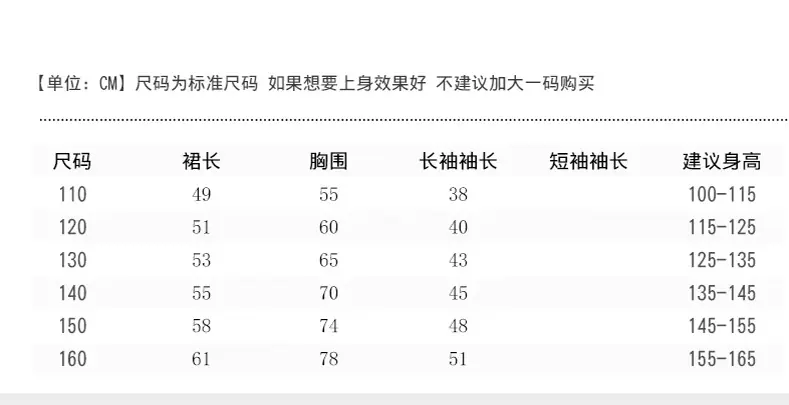 【单位：CM】尺码为标准尺码 如果想要上身效果好 不建议加大一码购买

| 尺码 | 裙长 | 胸围 | 长袖袖长 | 短袖袖长 | 建议身高 |
|---|---|---|---|---|---|
| 110 | 49 | 55 | 38 |  | 100-115 |
| 120 | 51 | 60 | 40 |  | 115-125 |
| 130 | 53 | 65 | 43 |  | 125-135 |
| 140 | 55 | 70 | 45 |  | 135-145 |
| 150 | 58 | 74 | 48 |  | 145-155 |
| 160 | 61 | 78 | 51 |  | 155-165 |